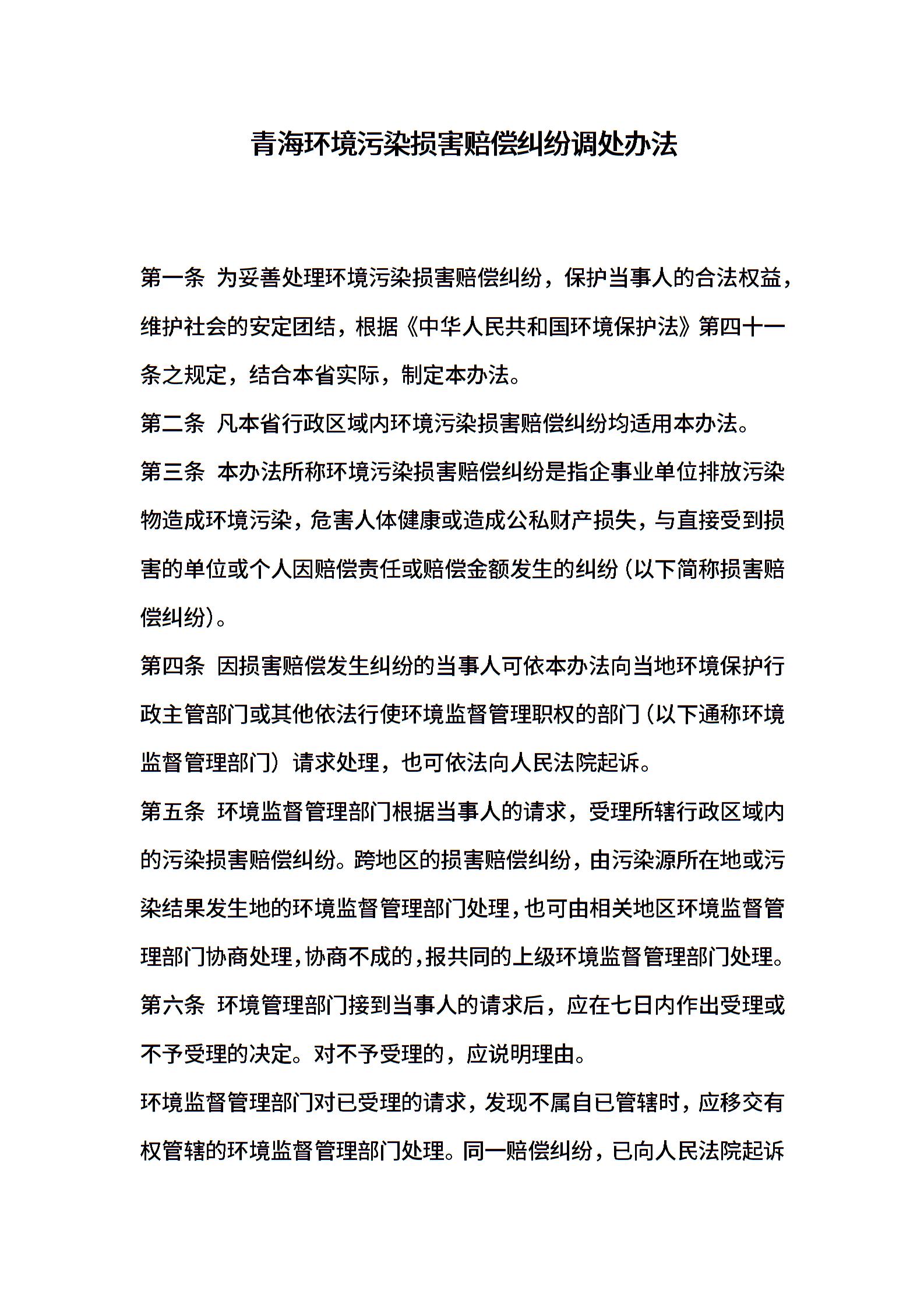 青海环境污染损害赔偿纠纷调处办法

第一条 为妥善处理环境污染损害赔偿纠纷，保护当事人的合法权益，维护社会的安定团结，根据《中华人民共和国环境保护法》第四十一条之规定，结合本省实际，制定本办法。

第二条 凡本省行政区域内环境污染损害赔偿纠纷均适用本办法。

第三条 本办法所称环境污染损害赔偿纠纷是指企事业单位排放污染物造成环境污染，危害人体健康或造成公私财产损失，与直接受到损害的单位或个人因赔偿责任或赔偿金额发生的纠纷（以下简称损害赔偿纠纷）。

第四条 因损害赔偿发生纠纷的当事人可依本办法向当地环境保护行政主管部门或其他依法行使环境监督管理职权的部门（以下通称环境监督管理部门）请求处理，也可依法向人民法院起诉。

第五条 环境监督管理部门根据当事人的请求，受理所辖行政区域内的污染损害赔偿纠纷。跨地区的损害赔偿纠纷，由污染源所在地或污染结果发生地的环境监督管理部门处理，也可由相关地区环境监督管理部门协商处理，协商不成的，报共同的上级环境监督管理部门处理。

第六条 环境管理部门接到当事人的请求后，应在七日内作出受理或不予受理的决定。对不予受理的，应说明理由。

环境监督管理部门对已受理的请求，发现不属自已管辖时，应移交有权管辖的环境监督管理部门处理。同一赔偿纠纷，已向人民法院起诉